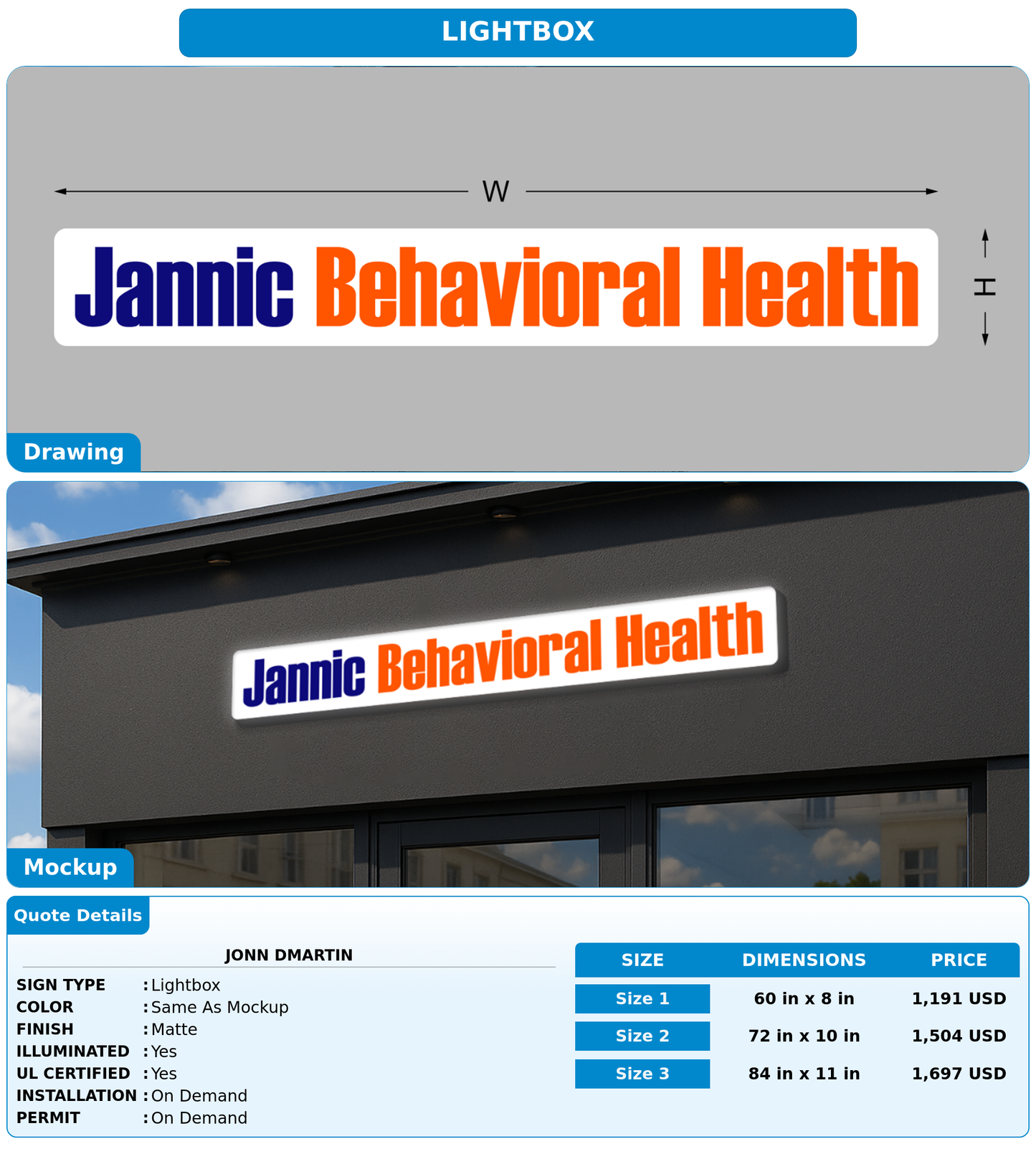 LIGHTBOX

W

Jannic Behavioral Health

H

Drawing

Jannic Behavioral Health

Mockup

Quote Details

JONN DMARTIN

SIGN TYPE : Lightbox
COLOR : Same As Mockup
FINISH : Matte
ILLUMINATED : Yes
UL CERTIFIED : Yes
INSTALLATION : On Demand
PERMIT : On Demand

| SIZE | DIMENSIONS | PRICE |
|---|---|---|
| Size 1 | 60 in x 8 in | 1,191 USD |
| Size 2 | 72 in x 10 in | 1,504 USD |
| Size 3 | 84 in x 11 in | 1,697 USD |